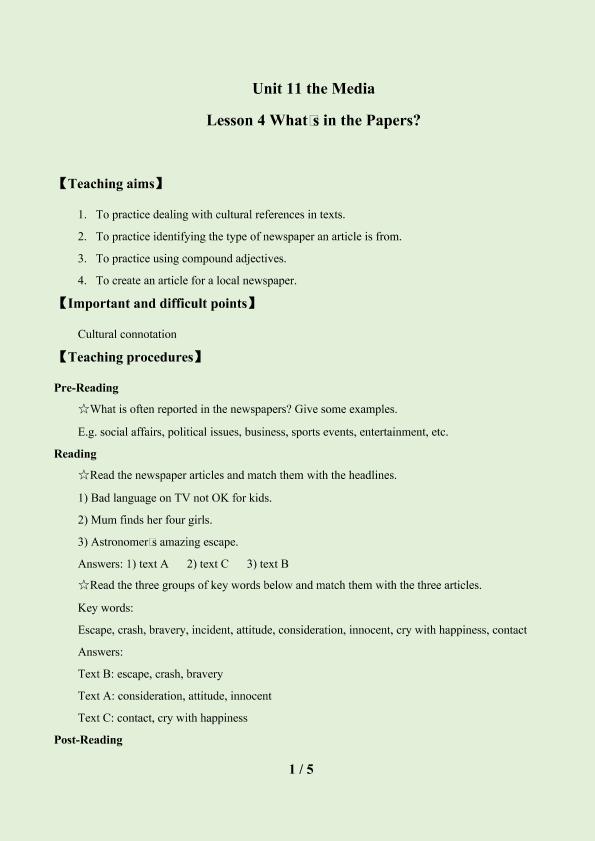 Unit 11 the Media

Lesson 4 What□s in the Papers?

【Teaching aims】

1. To practice dealing with cultural references in texts.
2. To practice identifying the type of newspaper an article is from.
3. To practice using compound adjectives.
4. To create an article for a local newspaper.

【Important and difficult points】

Cultural connotation

【Teaching procedures】

Pre-Reading

☆What is often reported in the newspapers? Give some examples.

E.g. social affairs, political issues, business, sports events, entertainment, etc.

Reading

☆Read the newspaper articles and match them with the headlines.

1) Bad language on TV not OK for kids.

2) Mum finds her four girls.

3) Astronomer□s amazing escape.

Answers: 1) text A 2) text C 3) text B

☆Read the three groups of key words below and match them with the three articles.

Key words:

Escape, crash, bravery, incident, attitude, consideration, innocent, cry with happiness, contact

Answers:

Text B: escape, crash, bravery

Text A: consideration, attitude, innocent

Text C: contact, cry with happiness

Post-Reading

1 / 5